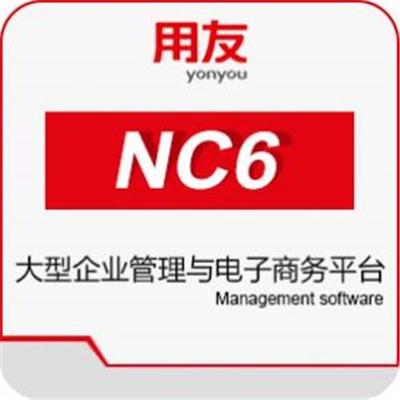 用友
yonyou

NC6

大型企业管理与电子商务平台
Management software